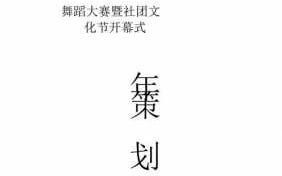 舞蹈大赛暨社团文化节开幕式

策

划